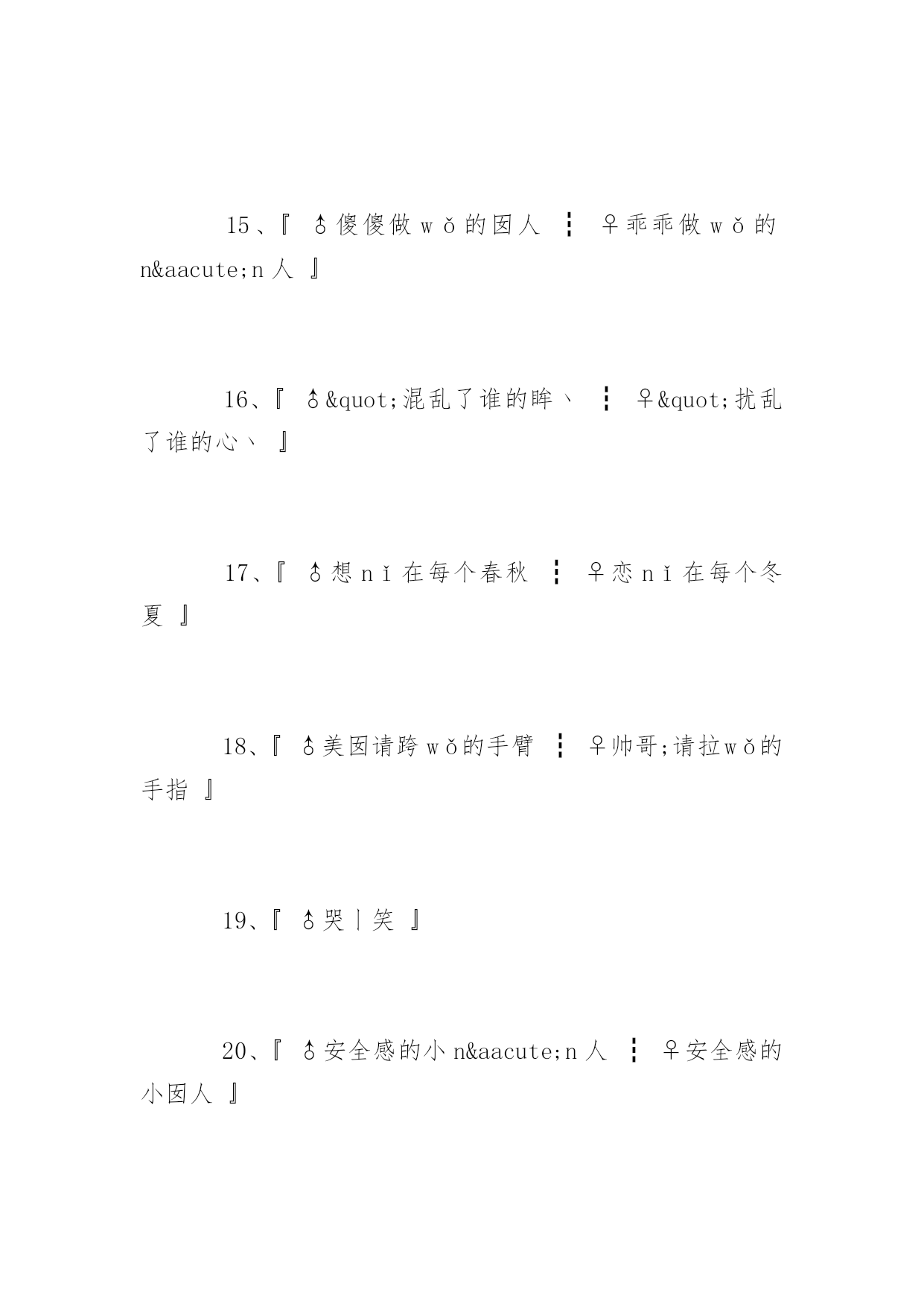 15、『 ♂傻傻做ｗǒ的囡人 ┇ ♀乖乖做ｗǒ的n&aacute;n人 』

16、『 ♂&quot;混乱了谁的眸丶 ┇ ♀&quot;扰乱了谁的心丶 』

17、『 ♂想ｎǐ在每个春秋 ┇ ♀恋ｎǐ在每个冬夏 』

18、『 ♂美囡请跨ｗǒ的手臂 ┇ ♀帅哥;请拉ｗǒ的手指 』

19、『 ♂哭丨笑 』

20、『 ♂安全感的小n&aacute;n人 ┇ ♀安全感的小囡人 』